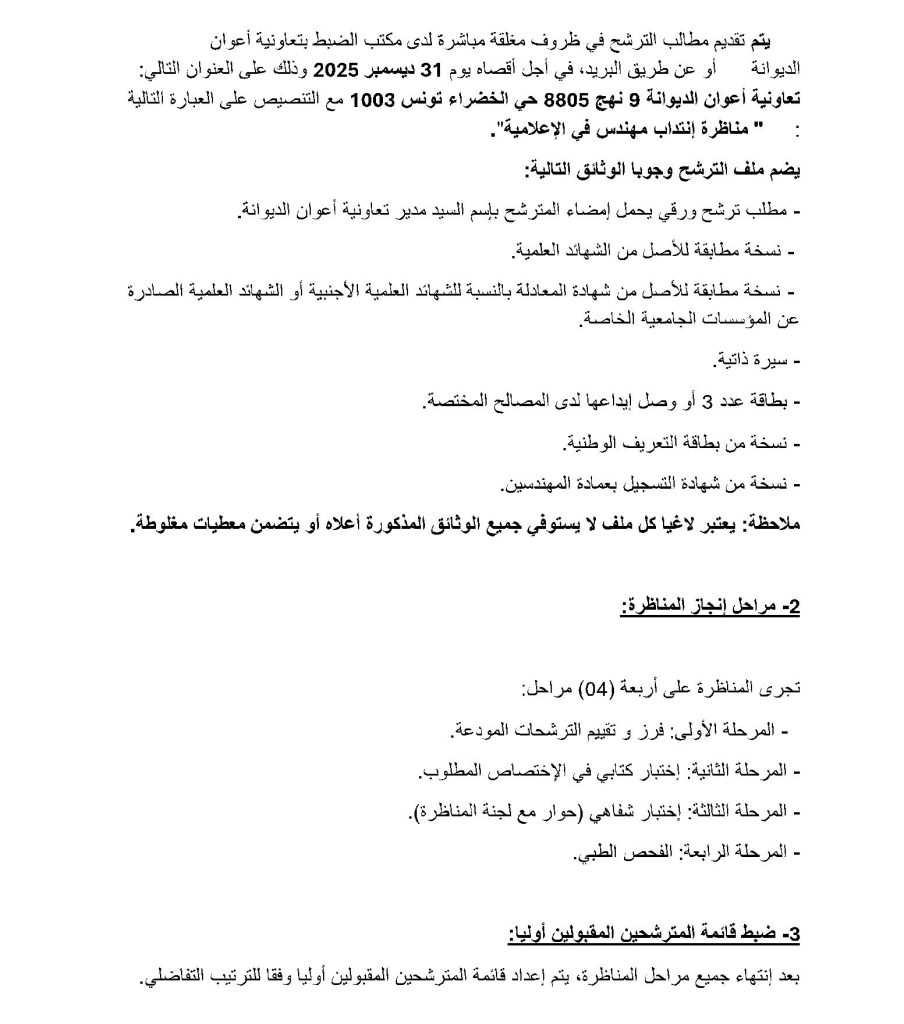 يتم تقديم مطالب الترشح في ظروف مغلقة مباشرة لدى مكتب الضبط بتعاونية أعوان الديوانة أو عن طريق البريد، في أجل أقصاه يوم 31 ديسمبر 2025 وذلك على العنوان التالي: تعاونية أعوان الديوانة 9 نهج 8805 حي الخضراء تونس 1003 مع التنصيص على العبارة التالية : " مناظرة إنتداب مهندس في الإعلامية".

يضم ملف الترشح وجوبا الوثائق التالية:

- مطلب ترشح ورقي يحمل إمضاء المترشح بإسم السيد مدير تعاونية أعوان الديوانة.

- نسخة مطابقة للأصل من الشهائد العلمية.

- نسخة مطابقة للأصل من شهادة المعادلة بالنسبة للشهائد العلمية الأجنبية أو الشهائد العلمية الصادرة عن المؤسسات الجامعية الخاصة.

- سيرة ذاتية.

- بطاقة عدد 3 أو وصل إيداعها لدى المصالح المختصة.

- نسخة من بطاقة التعريف الوطنية.

- نسخة من شهادة التسجيل بعمادة المهندسين.

ملاحظة: يعتبر لاغيا كل ملف لا يستوفي جميع الوثائق المذكورة أعلاه أو يتضمن معطيات مغلوطة.

2- مراحل إنجاز المناظرة:

تجرى المناظرة على أربعة (04) مراحل:

- المرحلة الأولى: فرز و تقييم الترشحات المودعة.

- المرحلة الثانية: إختبار كتابي في الإختصاص المطلوب.

- المرحلة الثالثة: إختبار شفاهي (حوار مع لجنة المناظرة).

- المرحلة الرابعة: الفحص الطبي.

3- ضبط قائمة المترشحين المقبولين أوليا:

بعد إنتهاء جميع مراحل المناظرة، يتم إعداد قائمة المترشحين المقبولين أوليا وفقا للترتيب التفاضلي.